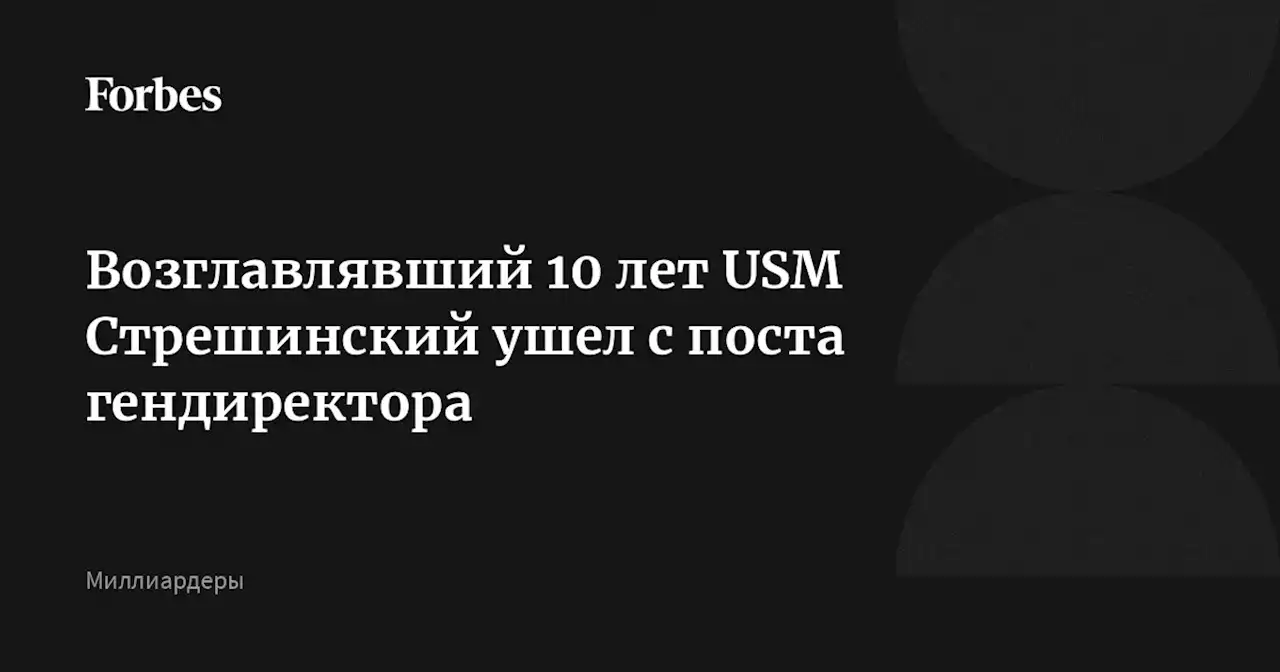 Forbes

Возглавлявший 10 лет USM Стрешинский ушел с поста гендиректора

Миллиардеры